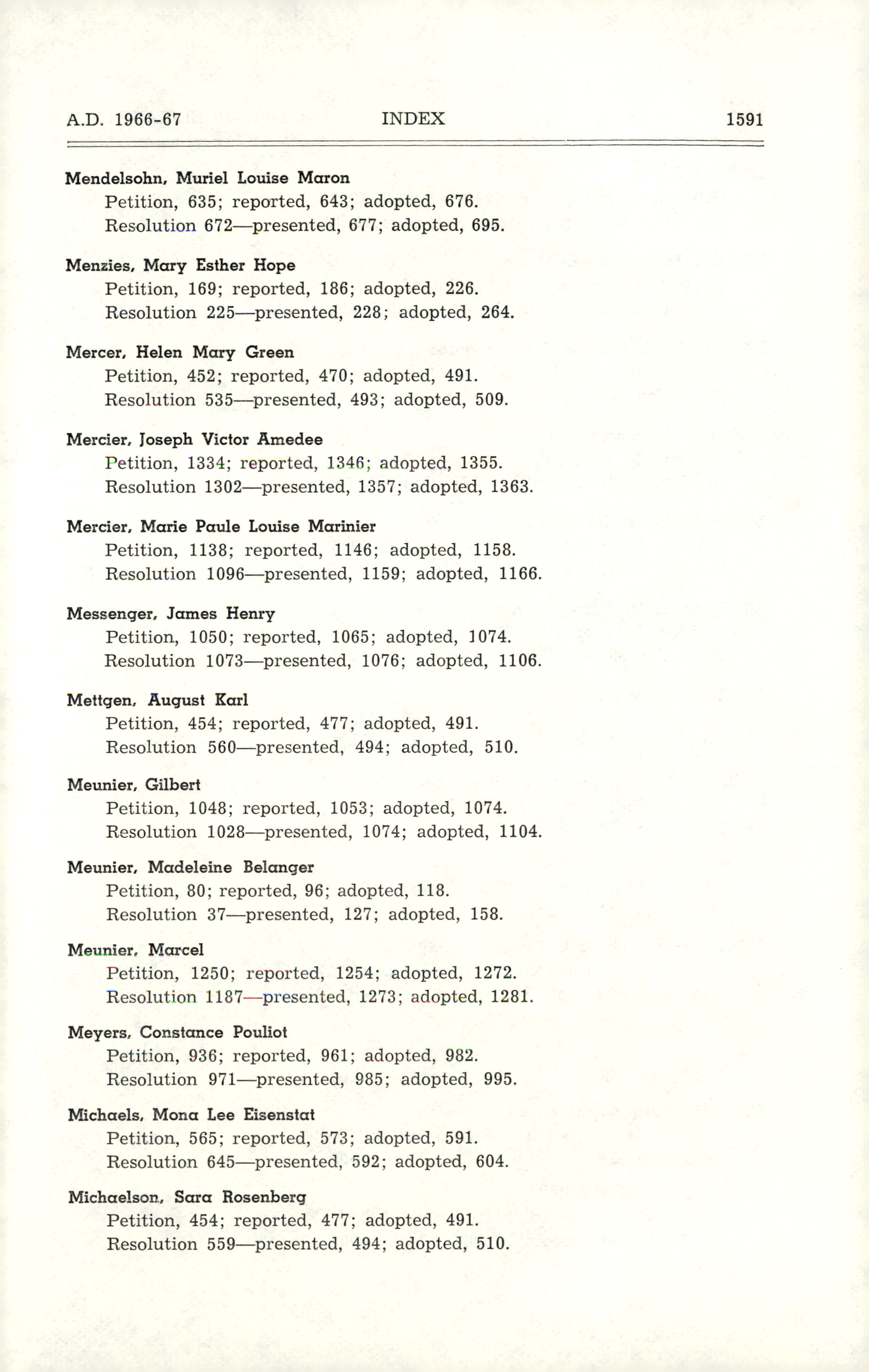 A.D. 1966-67 INDEX 1591

Mendelsohn, Muriel Louise Maron
Petition, 635; reported, 643; adopted, 676.
Resolution 672—presented, 677; adopted, 695.

Menzies, Mary Esther Hope
Petition, 169; reported, 186; adopted, 226.
Resolution 225—presented, 228; adopted, 264.

Mercer, Helen Mary Green
Petition, 452; reported, 470; adopted, 491.
Resolution 535—presented, 493; adopted, 509.

Mercier, Joseph Victor Amedee
Petition, 1334; reported, 1346; adopted, 1355.
Resolution 1302—presented, 1357; adopted, 1363.

Mercier, Marie Paule Louise Marinier
Petition, 1138; reported, 1146; adopted, 1158.
Resolution 1096—presented, 1159; adopted, 1166.

Messenger, James Henry
Petition, 1050; reported, 1065; adopted, 1074.
Resolution 1073—presented, 1076; adopted, 1106.

Mettgen, August Karl
Petition, 454; reported, 477; adopted, 491.
Resolution 560—presented, 494; adopted, 510.

Meunier, Gilbert
Petition, 1048; reported, 1053; adopted, 1074.
Resolution 1028—presented, 1074; adopted, 1104.

Meunier, Madeleine Belanger
Petition, 80; reported, 96; adopted, 118.
Resolution 37—presented, 127; adopted, 158.

Meunier, Marcel
Petition, 1250; reported, 1254; adopted, 1272.
Resolution 1187—presented, 1273; adopted, 1281.

Meyers, Constance Pouliot
Petition, 936; reported, 961; adopted, 982.
Resolution 971—presented, 985; adopted, 995.

Michaels, Mona Lee Eisenstat
Petition, 565; reported, 573; adopted, 591.
Resolution 645—presented, 592; adopted, 604.

Michaelson, Sara Rosenberg
Petition, 454; reported, 477; adopted, 491.
Resolution 559—presented, 494; adopted, 510.